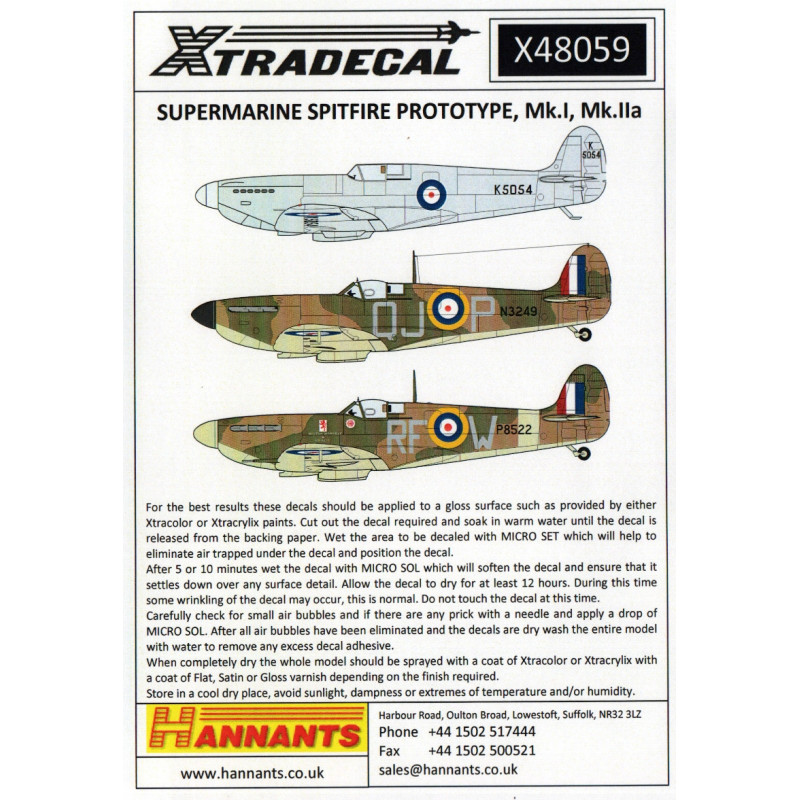 XTRADECAL

X48059

SUPERMARINE SPITFIRE PROTOTYPE, Mk.I, Mk.IIa

K
5054

K5054

QJ P N3249

RF W P8522

For the best results these decals should be applied to a gloss surface such as provided by either Xtracolor or Xtracrylix paints. Cut out the decal required and soak in warm water until the decal is released from the backing paper. Wet the area to be decaled with MICRO SET which will help to eliminate air trapped under the decal and position the decal.
After 5 or 10 minutes wet the decal with MICRO SOL which will soften the decal and ensure that it settles down over any surface detail. Allow the decal to dry for at least 12 hours. During this time some wrinkling of the decal may occur, this is normal. Do not touch the decal at this time.
Carefully check for small air bubbles and if there are any prick with a needle and apply a drop of MICRO SOL. After all air bubbles have been eliminated and the decals are dry wash the entire model with water to remove any excess decal adhesive.
When completely dry the whole model should be sprayed with a coat of Xtracolor or Xtracrylix with a coat of Flat, Satin or Gloss varnish depending on the finish required.
Store in a cool dry place, avoid sunlight, dampness or extremes of temperature and/or humidity.

HANNANTS

www.hannants.co.uk

Harbour Road, Oulton Broad, Lowestoft, Suffolk, NR32 3LZ
Phone +44 1502 517444
Fax +44 1502 500521
sales@hannants.co.uk